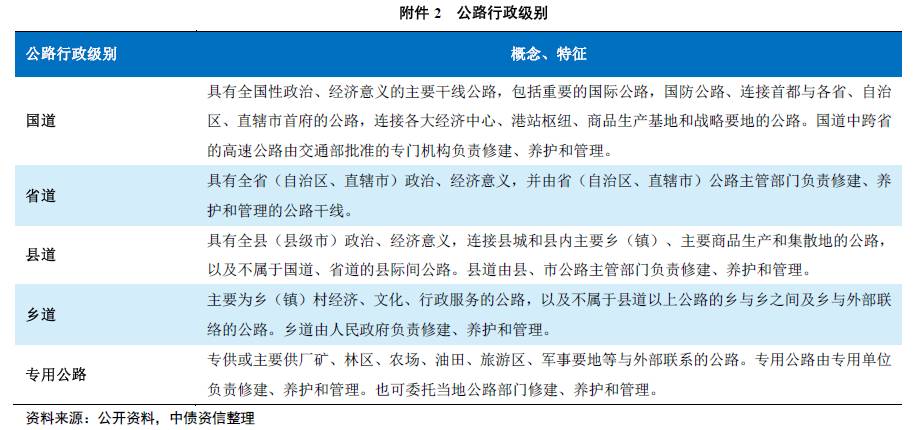 附件 2　公路行政级别

| 公路行政级别 | 概念、特征 |
|---|---|
| 国道 | 具有全国性政治、经济意义的主要干线公路，包括重要的国际公路，国防公路、连接首都与各省、自治区、直辖市首府的公路，连接各大经济中心、港站枢纽、商品生产基地和战略要地的公路。国道中跨省的高速公路由交通部批准的专门机构负责修建、养护和管理。 |
| 省道 | 具有全省（自治区、直辖市）政治、经济意义，并由省（自治区、直辖市）公路主管部门负责修建、养护和管理的公路干线。 |
| 县道 | 具有全县（县级市）政治、经济意义，连接县城和县内主要乡（镇）、主要商品生产和集散地的公路，以及不属于国道、省道的县际间公路。县道由县、市公路主管部门负责修建、养护和管理。 |
| 乡道 | 主要为乡（镇）村经济、文化、行政服务的公路，以及不属于县道以上公路的乡与乡之间及乡与外部联络的公路。乡道由人民政府负责修建、养护和管理。 |
| 专用公路 | 专供或主要供厂矿、林区、农场、油田、旅游区、军事要地等与外部联系的公路。专用公路由专用单位负责修建、养护和管理。也可委托当地公路部门修建、养护和管理。 |

资料来源：公开资料，中债资信整理